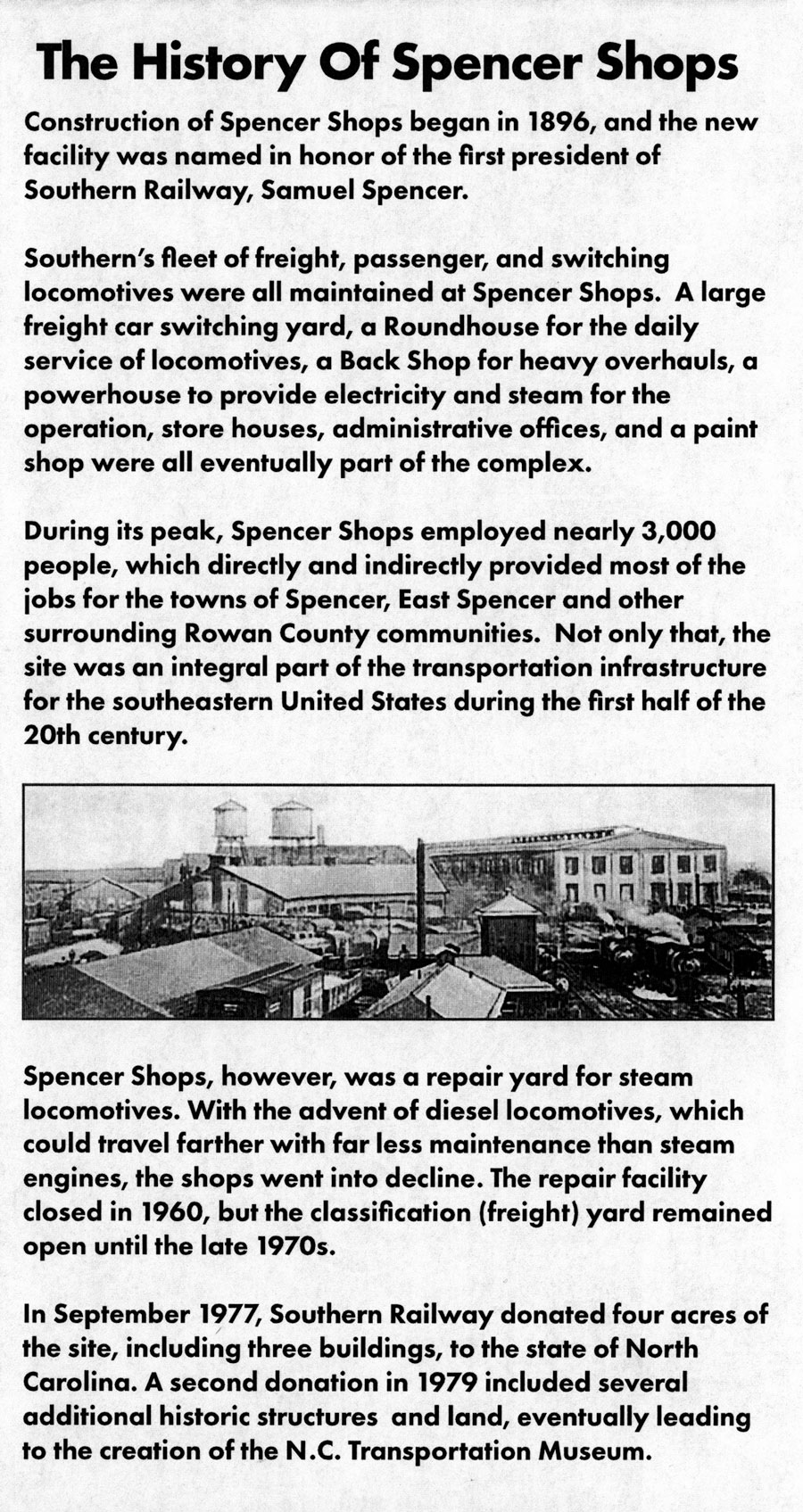 The History Of Spencer Shops

Construction of Spencer Shops began in 1896, and the new facility was named in honor of the first president of Southern Railway, Samuel Spencer.

Southern's fleet of freight, passenger, and switching locomotives were all maintained at Spencer Shops. A large freight car switching yard, a Roundhouse for the daily service of locomotives, a Back Shop for heavy overhauls, a powerhouse to provide electricity and steam for the operation, store houses, administrative offices, and a paint shop were all eventually part of the complex.

During its peak, Spencer Shops employed nearly 3,000 people, which directly and indirectly provided most of the jobs for the towns of Spencer, East Spencer and other surrounding Rowan County communities. Not only that, the site was an integral part of the transportation infrastructure for the southeastern United States during the first half of the 20th century.

Spencer Shops, however, was a repair yard for steam locomotives. With the advent of diesel locomotives, which could travel farther with far less maintenance than steam engines, the shops went into decline. The repair facility closed in 1960, but the classification (freight) yard remained open until the late 1970s.

In September 1977, Southern Railway donated four acres of the site, including three buildings, to the state of North Carolina. A second donation in 1979 included several additional historic structures and land, eventually leading to the creation of the N.C. Transportation Museum.